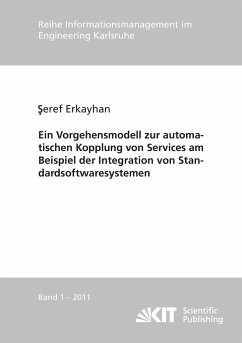 Reihe Informationsmanagement im Engineering Karlsruhe

Şeref Erkayhan

Ein Vorgehensmodell zur automatischen Kopplung von Services am Beispiel der Integration von Standardsoftwaresystemen

Band 1 – 2011

KIT Scientific Publishing